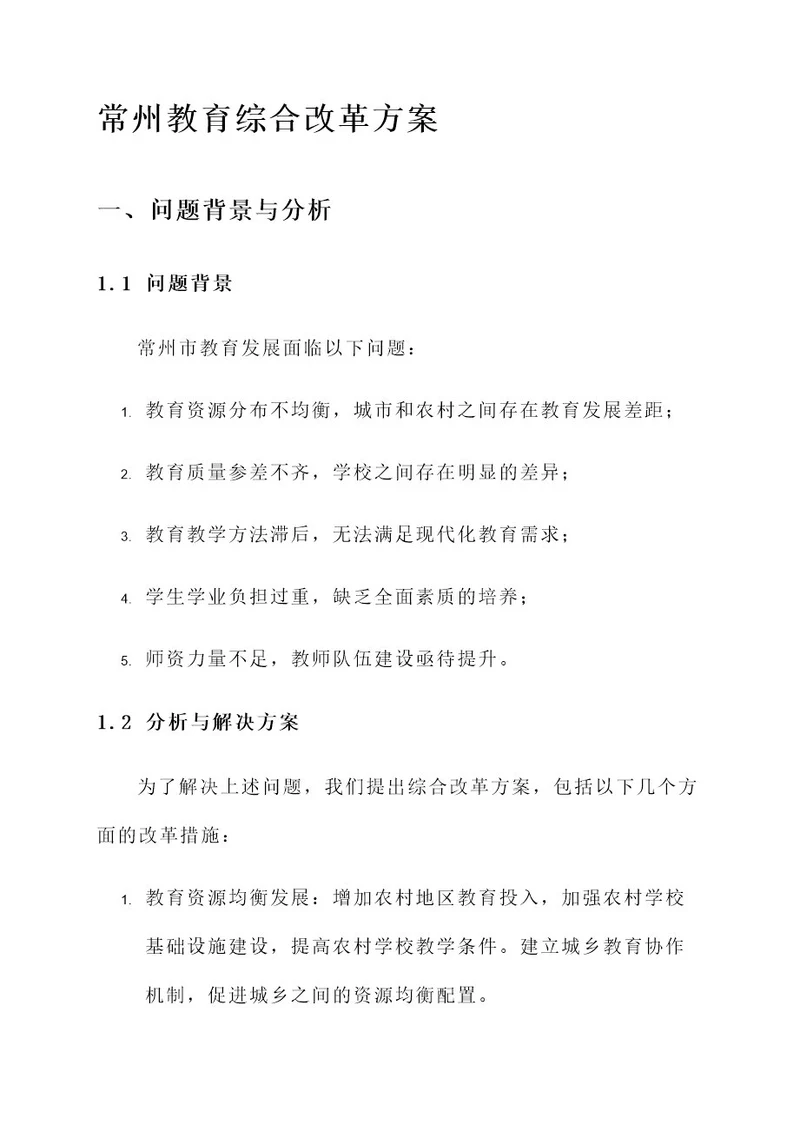 常州教育综合改革方案

一、问题背景与分析

1.1 问题背景

常州市教育发展面临以下问题：

1. 教育资源分布不均衡，城市和农村之间存在教育发展差距；

2. 教育质量参差不齐，学校之间存在明显的差异；

3. 教育教学方法滞后，无法满足现代化教育需求；

4. 学生学业负担过重，缺乏全面素质的培养；

5. 师资力量不足，教师队伍建设亟待提升。

1.2 分析与解决方案

为了解决上述问题，我们提出综合改革方案，包括以下几个方面的改革措施：

1. 教育资源均衡发展：增加农村地区教育投入，加强农村学校基础设施建设，提高农村学校教学条件。建立城乡教育协作机制，促进城乡之间的资源均衡配置。